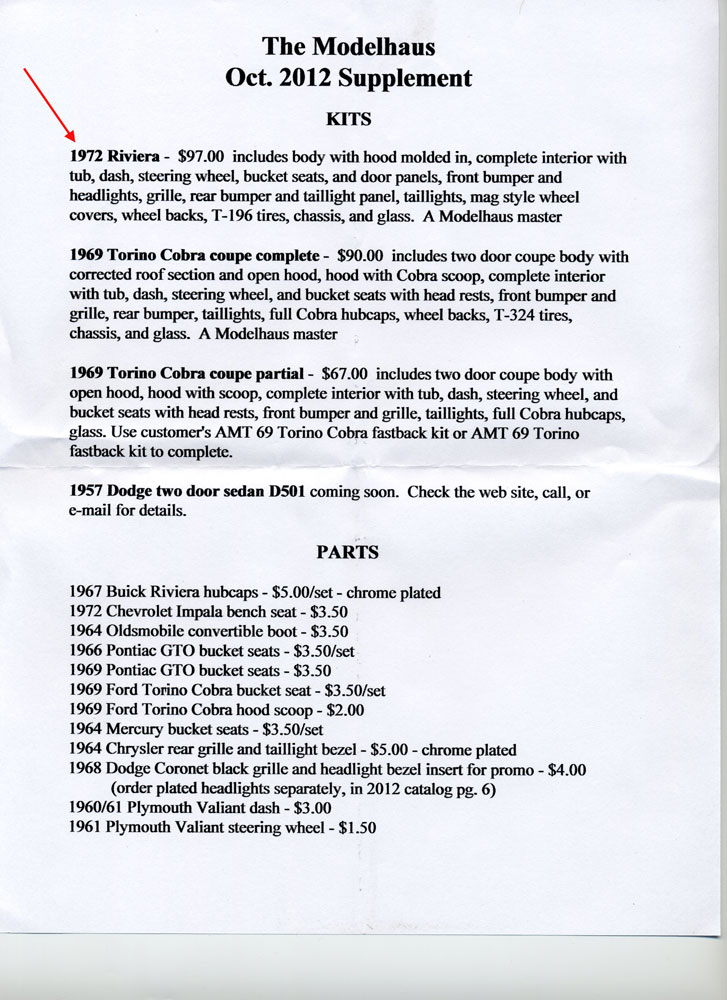 The Modelhaus
Oct. 2012 Supplement

KITS

1972 Riviera - $97.00 includes body with hood molded in, complete interior with tub, dash, steering wheel, bucket seats, and door panels, front bumper and headlights, grille, rear bumper and taillight panel, taillights, mag style wheel covers, wheel backs, T-196 tires, chassis, and glass. A Modelhaus master

1969 Torino Cobra coupe complete - $90.00 includes two door coupe body with corrected roof section and open hood, hood with Cobra scoop, complete interior with tub, dash, steering wheel, and bucket seats with head rests, front bumper and grille, rear bumper, taillights, full Cobra hubcaps, wheel backs, T-324 tires, chassis, and glass. A Modelhaus master

1969 Torino Cobra coupe partial - $67.00 includes two door coupe body with open hood, hood with scoop, complete interior with tub, dash, steering wheel, and bucket seats with head rests, front bumper and grille, taillights, full Cobra hubcaps, glass. Use customer's AMT 69 Torino Cobra fastback kit or AMT 69 Torino fastback kit to complete.

1957 Dodge two door sedan D501 coming soon. Check the web site, call, or e-mail for details.

PARTS

1967 Buick Riviera hubcaps - $5.00/set - chrome plated
1972 Chevrolet Impala bench seat - $3.50
1964 Oldsmobile convertible boot - $3.50
1966 Pontiac GTO bucket seats - $3.50/set
1969 Pontiac GTO bucket seats - $3.50
1969 Ford Torino Cobra bucket seat - $3.50/set
1969 Ford Torino Cobra hood scoop - $2.00
1964 Mercury bucket seats - $3.50/set
1964 Chrysler rear grille and taillight bezel - $5.00 - chrome plated
1968 Dodge Coronet black grille and headlight bezel insert for promo - $4.00
(order plated headlights separately, in 2012 catalog pg. 6)
1960/61 Plymouth Valiant dash - $3.00
1961 Plymouth Valiant steering wheel - $1.50